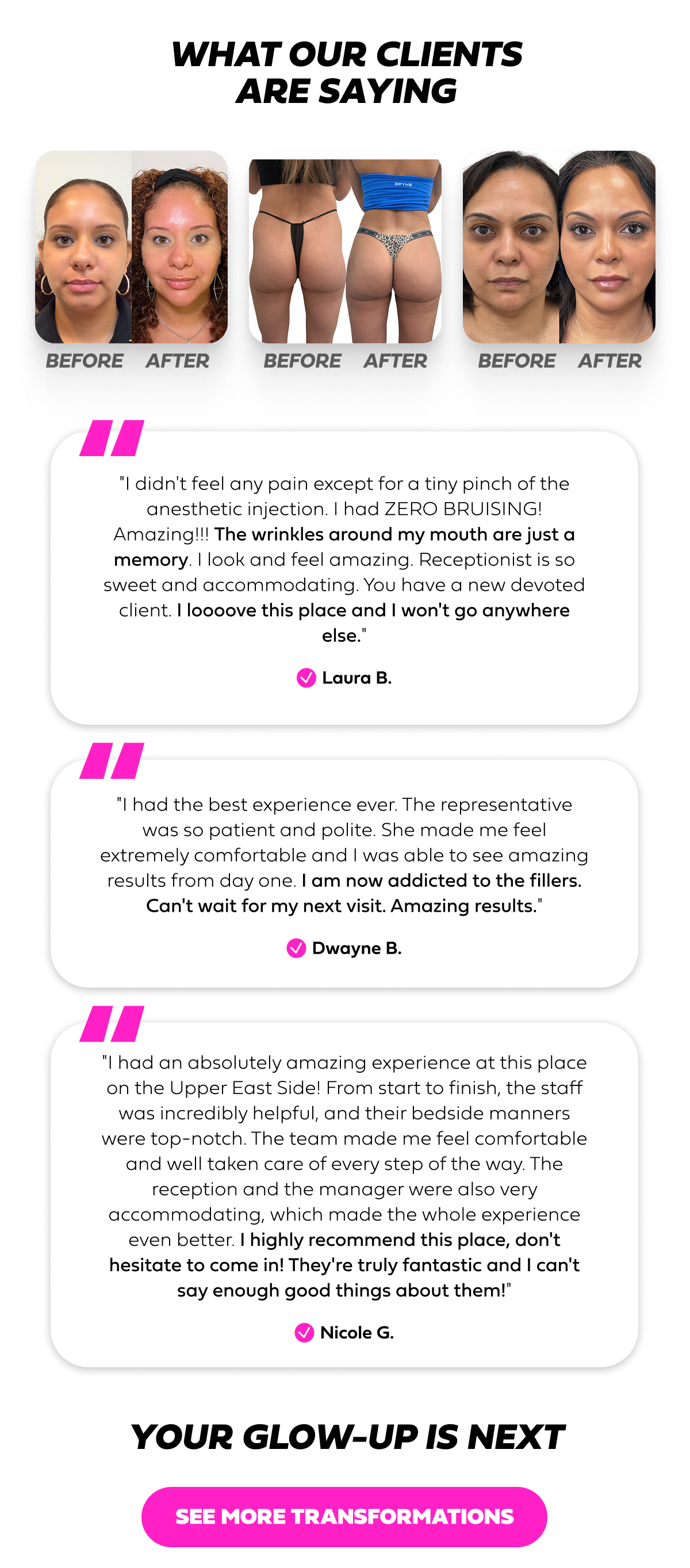 WHAT OUR CLIENTS ARE SAYING

BEFORE AFTER

BEFORE AFTER

BEFORE AFTER

"I didn't feel any pain except for a tiny pinch of the anesthetic injection. I had ZERO BRUISING! Amazing!!! The wrinkles around my mouth are just a memory. I look and feel amazing. Receptionist is so sweet and accommodating. You have a new devoted client. I loooove this place and I won't go anywhere else."

Laura B.

"I had the best experience ever. The representative was so patient and polite. She made me feel extremely comfortable and I was able to see amazing results from day one. I am now addicted to the fillers. Can't wait for my next visit. Amazing results."

Dwayne B.

"I had an absolutely amazing experience at this place on the Upper East Side! From start to finish, the staff was incredibly helpful, and their bedside manners were top-notch. The team made me feel comfortable and well taken care of every step of the way. The reception and the manager were also very accommodating, which made the whole experience even better. I highly recommend this place, don't hesitate to come in! They're truly fantastic and I can't say enough good things about them!"

Nicole G.

YOUR GLOW-UP IS NEXT

SEE MORE TRANSFORMATIONS